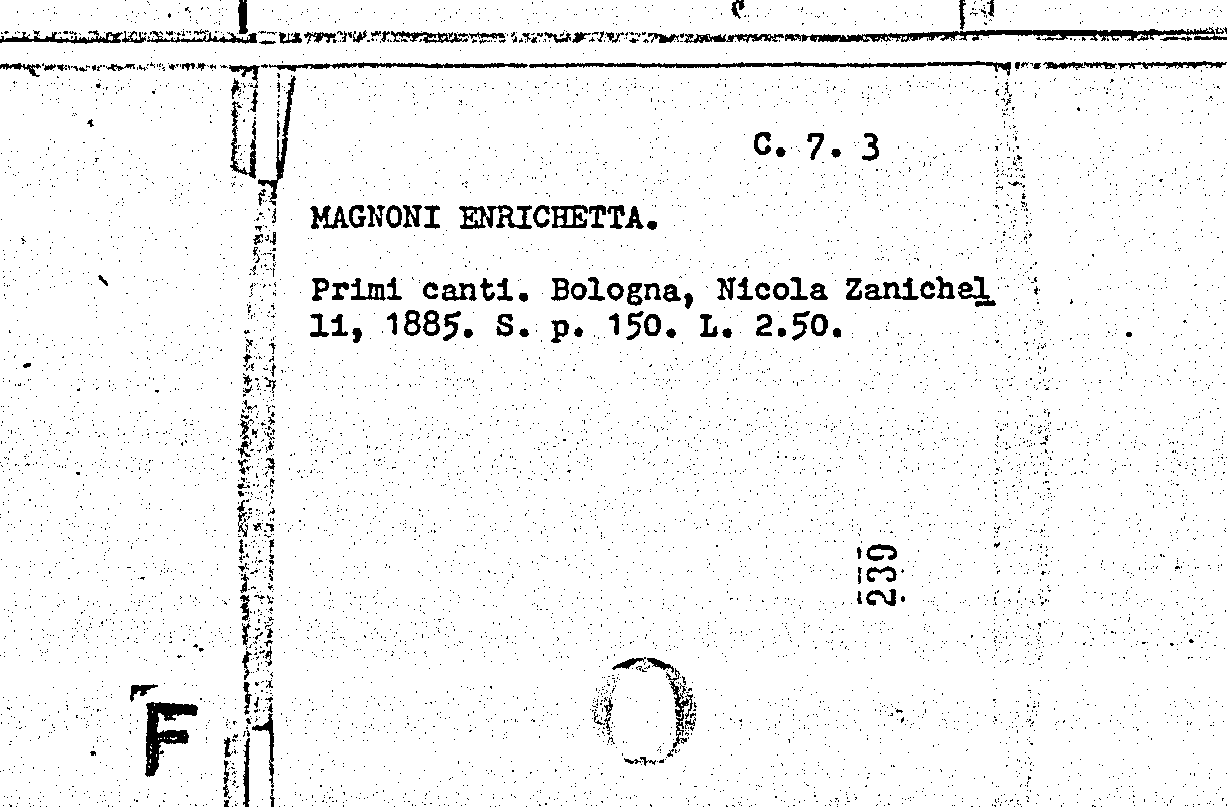 C. 7. 3

MAGNONI ENRICHETTA.

Primi canti. Bologna, Nicola Zanichelli, 1885. S. p. 150. L. 2.50.

239

F